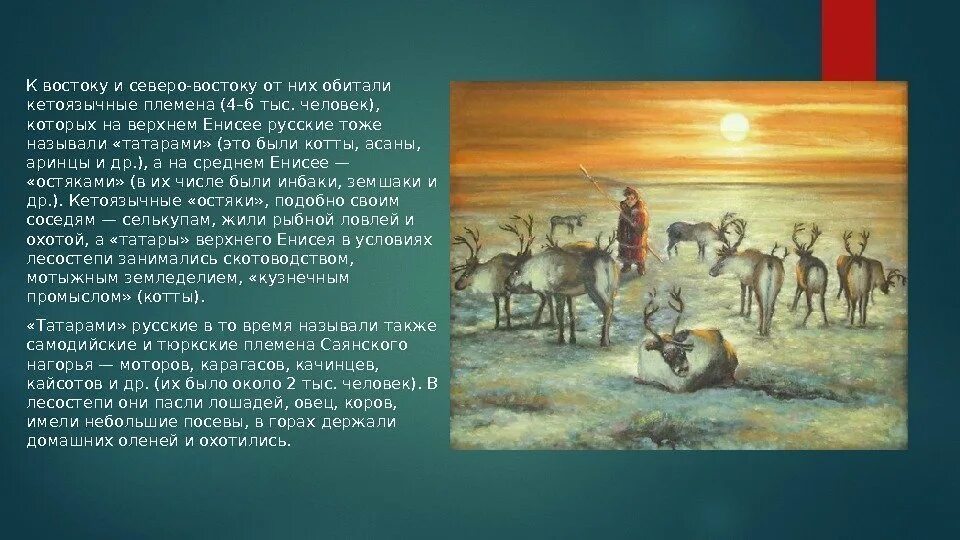 К востоку и северо-востоку от них обитали кетоязычные племена (4–6 тыс. человек), которых на верхнем Енисее русские тоже называли «татарами» (это были котты, асаны, аринцы и др.), а на среднем Енисее — «остяками» (в их числе были инбаки, земшаки и др.). Кетоязычные «остяки», подобно своим соседям — селькупам, жили рыбной ловлей и охотой, а «татары» верхнего Енисея в условиях лесостепи занимались скотоводством, мотыжным земледелием, «кузнечным промыслом» (котты).

«Татарами» русские в то время называли также самодийские и тюркские племена Саянского нагорья — моторов, карагасов, качинцев, кайсотов и др. (их было около 2 тыс. человек). В лесостепи они пасли лошадей, овец, коров, имели небольшие посевы, в горах держали домашних оленей и охотились.